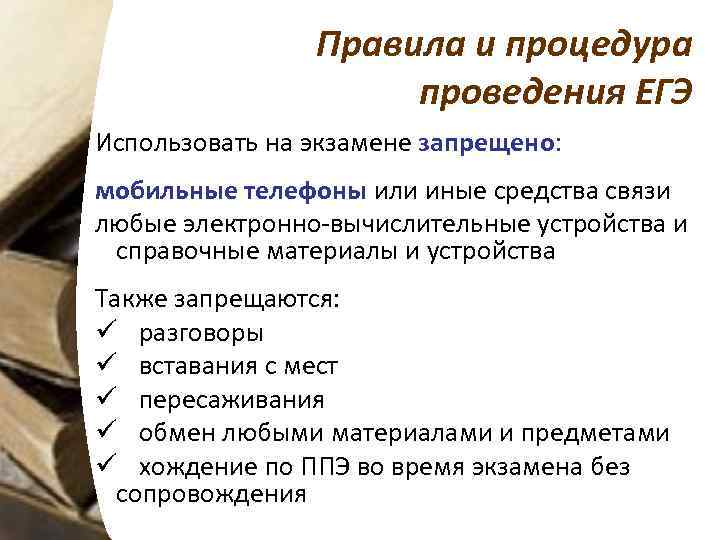 Правила и процедура проведения ЕГЭ

Использовать на экзамене запрещено:

мобильные телефоны или иные средства связи
любые электронно-вычислительные устройства и справочные материалы и устройства

Также запрещаются:
✓ разговоры
✓ вставания с мест
✓ пересаживания
✓ обмен любыми материалами и предметами
✓ хождение по ППЭ во время экзамена без сопровождения